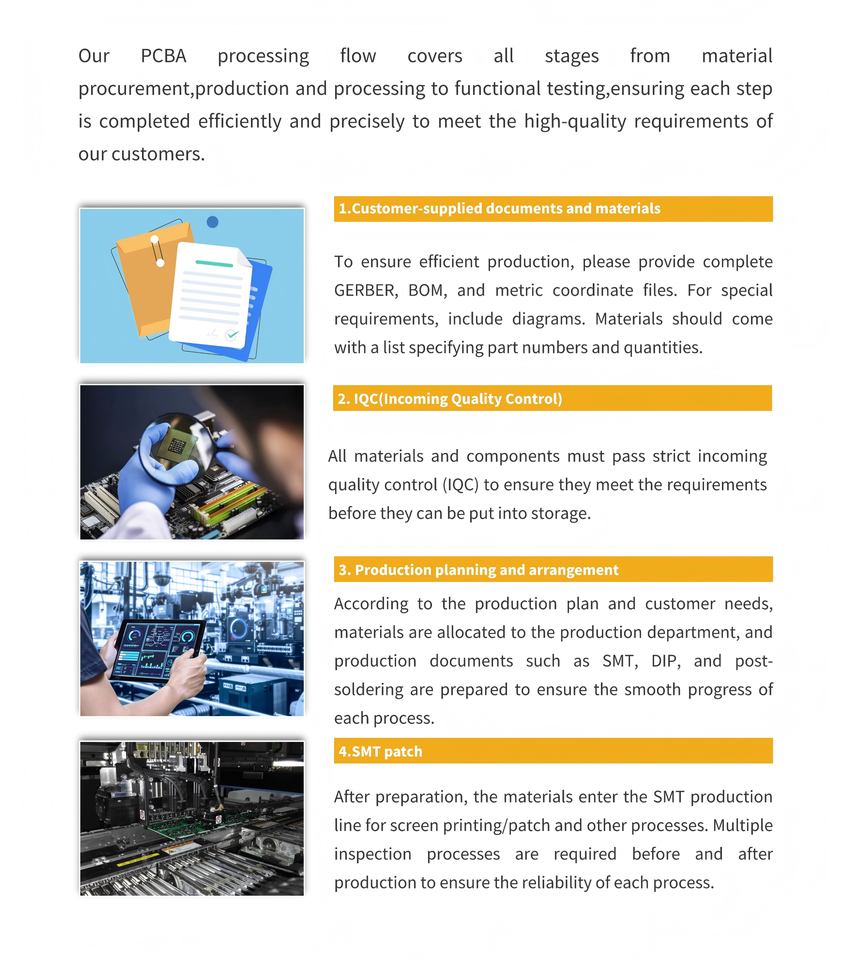 Our PCBA processing flow covers all stages from material procurement,production and processing to functional testing,ensuring each step is completed efficiently and precisely to meet the high-quality requirements of our customers.

1.Customer-supplied documents and materials

To ensure efficient production, please provide complete GERBER, BOM, and metric coordinate files. For special requirements, include diagrams. Materials should come with a list specifying part numbers and quantities.

2. IQC(Incoming Quality Control)

All materials and components must pass strict incoming quality control (IQC) to ensure they meet the requirements before they can be put into storage.

3. Production planning and arrangement

According to the production plan and customer needs, materials are allocated to the production department, and production documents such as SMT, DIP, and post-soldering are prepared to ensure the smooth progress of each process.

4.SMT patch

After preparation, the materials enter the SMT production line for screen printing/patch and other processes. Multiple inspection processes are required before and after production to ensure the reliability of each process.